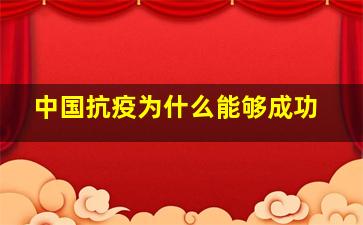 中国抗疫为什么能够成功